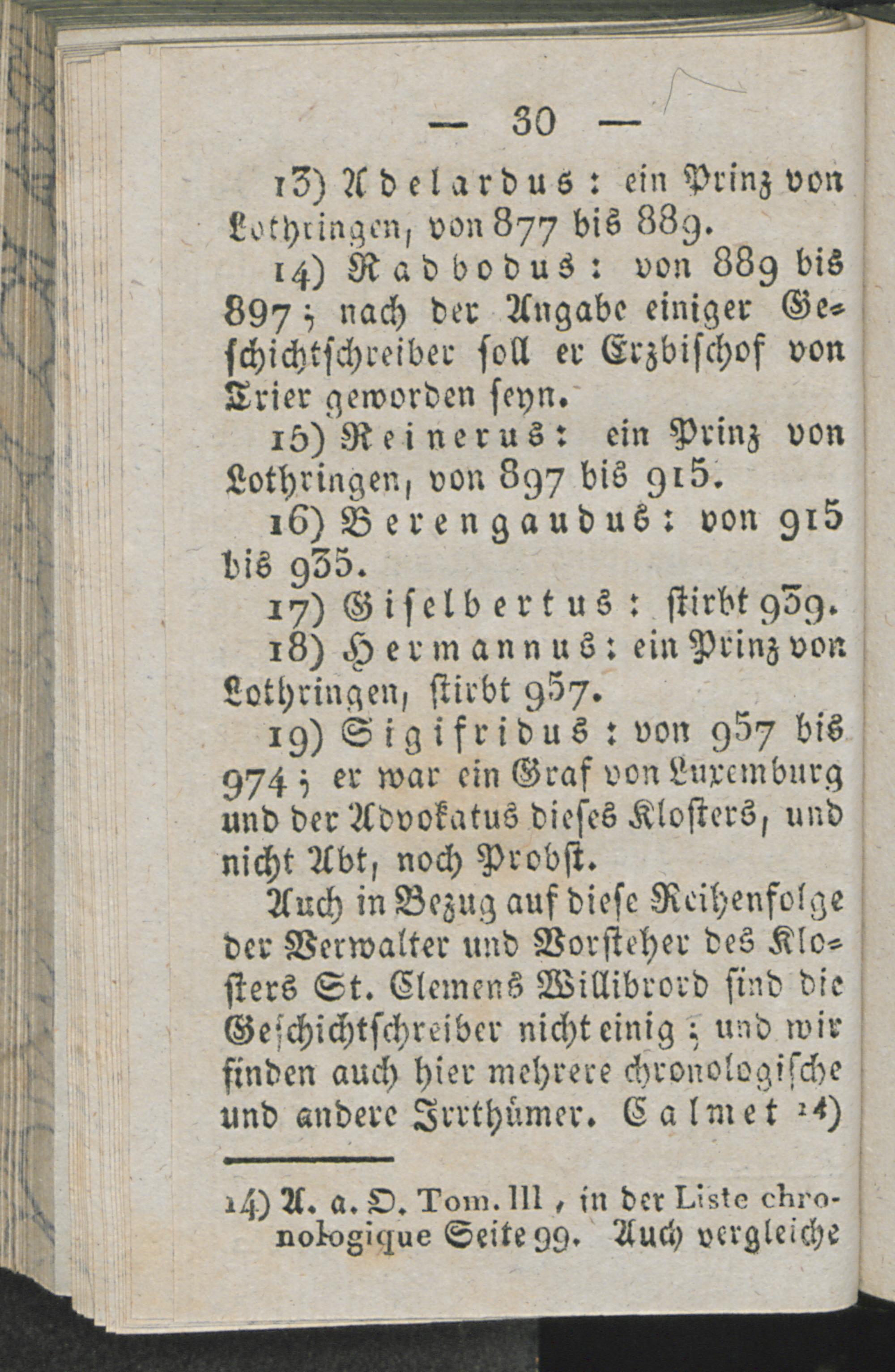 — 30 —

13) Adelardus: ein Prinz von Lothringen, von 877 bis 889.

14) Radbodus: von 889 bis 897; nach der Angabe einiger Geschichtschreiber soll er Erzbischof von Trier geworden seyn.

15) Reinerus: ein Prinz von Lothringen, von 897 bis 915.

16) Berengaudus: von 915 bis 935.

17) Giselbertus: stirbt 939.

18) Hermannus: ein Prinz von Lothringen, stirbt 957.

19) Sigifridus: von 957 bis 974; er war ein Graf von Luxemburg und der Advokatus dieses Klosters, und nicht Abt, noch Probst.

Auch in Bezug auf diese Reihenfolge der Verwalter und Vorsteher des Klosters St. Clemens Willibrord sind die Geschichtschreiber nicht einig; und wir finden auch hier mehrere chronologische und andere Irrthümer. Calmet 14)

14) A. a. O. Tom. III, in der Liste chronologique Seite 99. Auch vergleiche